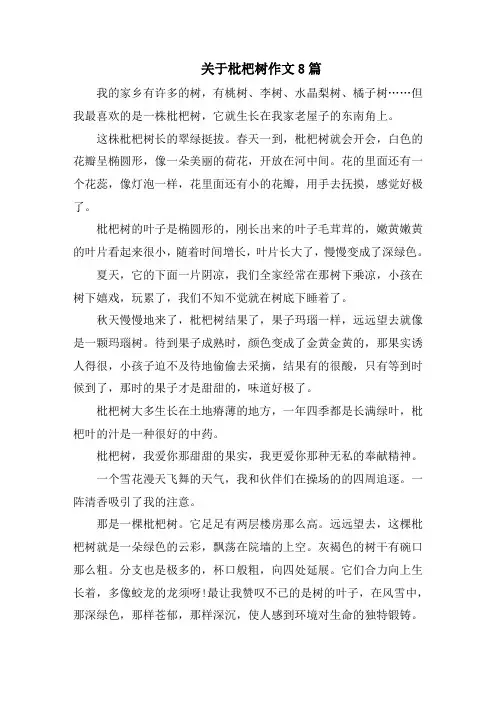 关于枇杷树作文8篇

我的家乡有许多的树，有桃树、李树、水晶梨树、橘子树……但我最喜欢的是一株枇杷树，它就生长在我家老屋子的东南角上。

这株枇杷树长的翠绿挺拔。春天一到，枇杷树就会开会，白色的花瓣呈椭圆形，像一朵美丽的荷花，开放在河中间。花的里面还有一个花蕊，像灯泡一样，花里面还有小的花瓣，用手去抚摸，感觉好极了。

枇杷树的叶子是椭圆形的，刚长出来的叶子毛茸茸的，嫩黄嫩黄的叶片看起来很小，随着时间增长，叶片长大了，慢慢变成了深绿色。

夏天，它的下面一片阴凉，我们全家经常在那树下乘凉，小孩在树下嬉戏，玩累了，我们不知不觉就在树底下睡着了。

秋天慢慢地来了，枇杷树结果了，果子玛瑙一样，远远望去就像是一颗玛瑙树。待到果子成熟时，颜色变成了金黄金黄的，那果实诱人得很，小孩子迫不及待地偷偷去采摘，结果有的很酸，只有等到时候到了，那时的果子才是甜甜的，味道好极了。

枇杷树大多生长在土地瘠薄的地方，一年四季都是长满绿叶，枇杷叶的汁是一种很好的中药。

枇杷树，我爱你那甜甜的果实，我更爱你那种无私的奉献精神。

一个雪花漫天飞舞的天气，我和伙伴们在操场的的四周追逐。一阵清香吸引了我的注意。

那是一棵枇杷树。它足足有两层楼房那么高。远远望去，这棵枇杷树就是一朵绿色的云彩，飘荡在院墙的上空。灰褐色的树干有碗口那么粗。分支也是极多的，杯口般粗，向四处延展。它们合力向上生长着，多像蛟龙的龙须呀!最让我赞叹不已的是树的叶子，在风雪中，那深绿色，那样苍郁，那样深沉，使人感到环境对生命的独特锻铸。